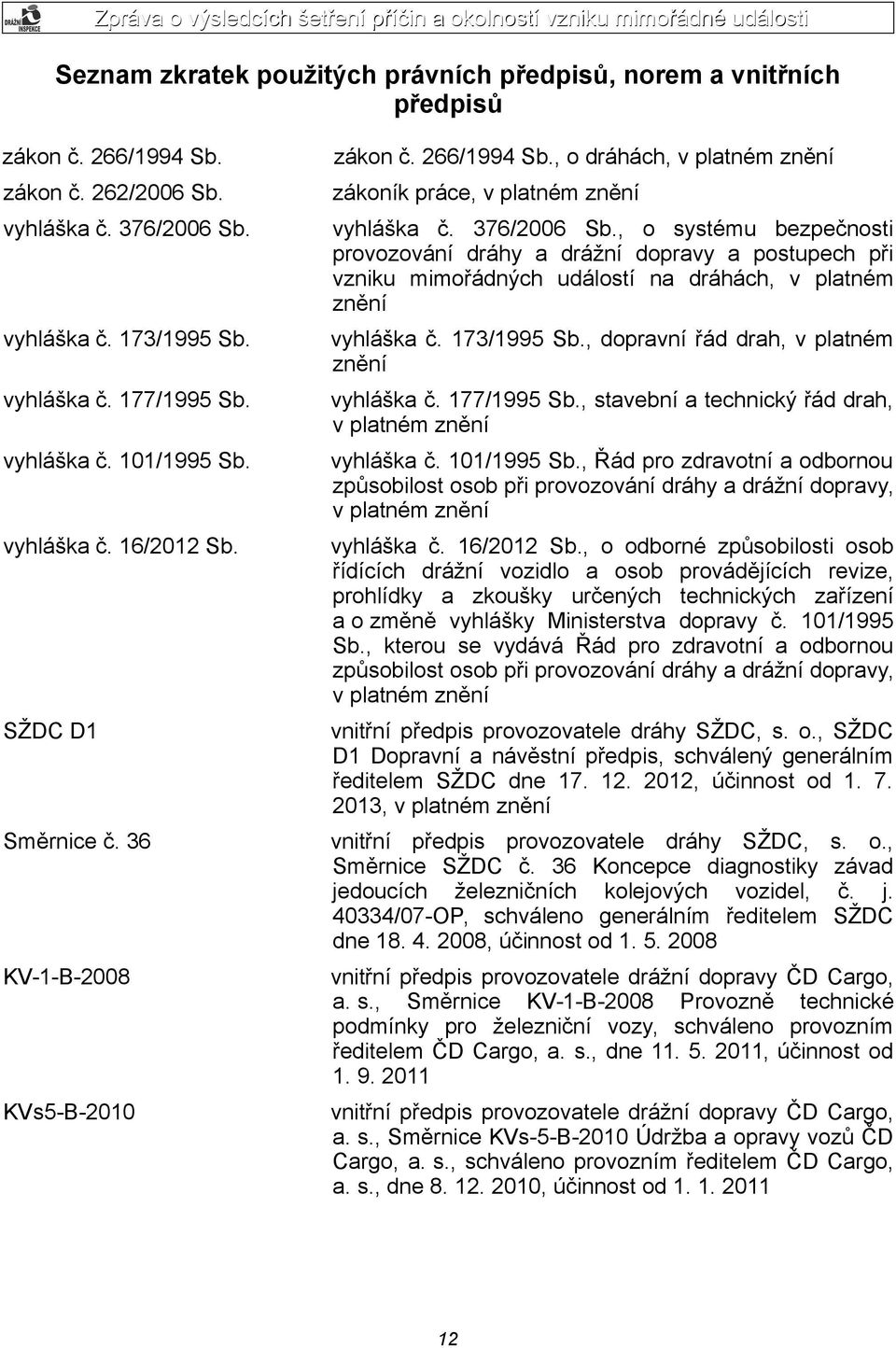 DRÁŽNÍ INSPEKCE

Zpráva o výsledcích šetření příčin a okolností vzniku mimořádné události

Seznam zkratek použitých právních předpisů, norem a vnitřních předpisů

| | |
|---|---|
| zákon č. 266/1994 Sb. | zákon č. 266/1994 Sb., o dráhách, v platném znění |
| zákon č. 262/2006 Sb. | zákoník práce, v platném znění |
| vyhláška č. 376/2006 Sb. | vyhláška č. 376/2006 Sb., o systému bezpečnosti provozování dráhy a drážní dopravy a postupech při vzniku mimořádných událostí na dráhách, v platném znění |
| vyhláška č. 173/1995 Sb. | vyhláška č. 173/1995 Sb., dopravní řád drah, v platném znění |
| vyhláška č. 177/1995 Sb. | vyhláška č. 177/1995 Sb., stavební a technický řád drah, v platném znění |
| vyhláška č. 101/1995 Sb. | vyhláška č. 101/1995 Sb., Řád pro zdravotní a odbornou způsobilost osob při provozování dráhy a drážní dopravy, v platném znění |
| vyhláška č. 16/2012 Sb. | vyhláška č. 16/2012 Sb., o odborné způsobilosti osob řídících drážní vozidlo a osob provádějících revize, prohlídky a zkoušky určených technických zařízení a o změně vyhlášky Ministerstva dopravy č. 101/1995 Sb., kterou se vydává Řád pro zdravotní a odbornou způsobilost osob při provozování dráhy a drážní dopravy, v platném znění |
| SŽDC D1 | vnitřní předpis provozovatele dráhy SŽDC, s. o., SŽDC D1 Dopravní a návěstní předpis, schválený generálním ředitelem SŽDC dne 17. 12. 2012, účinnost od 1. 7. 2013, v platném znění |
| Směrnice č. 36 | vnitřní předpis provozovatele dráhy SŽDC, s. o., Směrnice SŽDC č. 36 Koncepce diagnostiky závad jedoucích železničních kolejových vozidel, č. j. 40334/07-OP, schváleno generálním ředitelem SŽDC dne 18. 4. 2008, účinnost od 1. 5. 2008 |
| KV-1-B-2008 | vnitřní předpis provozovatele drážní dopravy ČD Cargo, a. s., Směrnice KV-1-B-2008 Provozně technické podmínky pro železniční vozy, schváleno provozním ředitelem ČD Cargo, a. s., dne 11. 5. 2011, účinnost od 1. 9. 2011 |
| KVs5-B-2010 | vnitřní předpis provozovatele drážní dopravy ČD Cargo, a. s., Směrnice KVs-5-B-2010 Údržba a opravy vozů ČD Cargo, a. s., schváleno provozním ředitelem ČD Cargo, a. s., dne 8. 12. 2010, účinnost od 1. 1. 2011 |

12